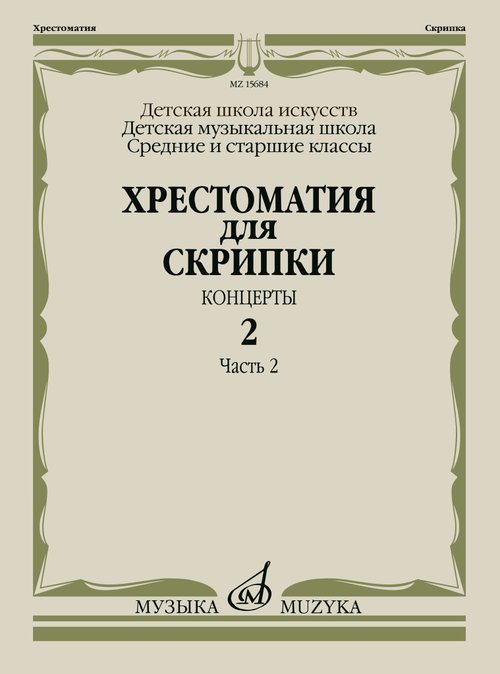 Хрестоматия

Скрипка

MZ 15684

Детская школа искусств
Детская музыкальная школа
Средние и старшие классы

ХРЕСТОМАТИЯ
ДЛЯ
СКРИПКИ

КОНЦЕРТЫ

2

Часть 2

МУЗЫКА MUZYKA